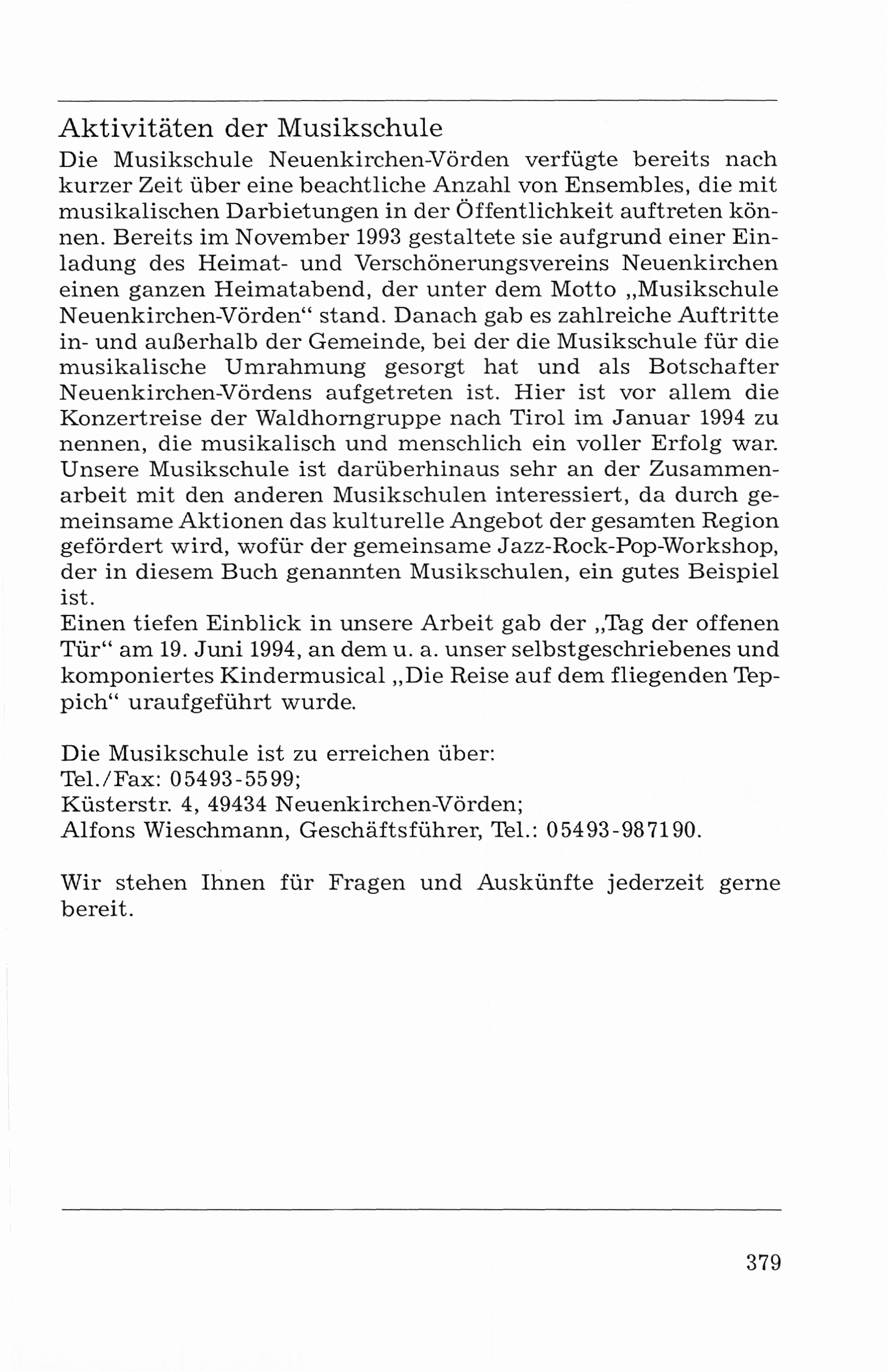 Aktivitäten der Musikschule
Die Musikschule Neuenkirchen-Vörden verfügte bereits nach kurzer Zeit über eine beachtliche Anzahl von Ensembles, die mit musikalischen Darbietungen in der Öffentlichkeit auftreten können. Bereits im November 1993 gestaltete sie aufgrund einer Einladung des Heimat- und Verschönerungsvereins Neuenkirchen einen ganzen Heimatabend, der unter dem Motto „Musikschule Neuenkirchen-Vörden“ stand. Danach gab es zahlreiche Auftritte in- und außerhalb der Gemeinde, bei der die Musikschule für die musikalische Umrahmung gesorgt hat und als Botschafter Neuenkirchen-Vördens aufgetreten ist. Hier ist vor allem die Konzertreise der Waldhorngruppe nach Tirol im Januar 1994 zu nennen, die musikalisch und menschlich ein voller Erfolg war. Unsere Musikschule ist darüberhinaus sehr an der Zusammenarbeit mit den anderen Musikschulen interessiert, da durch gemeinsame Aktionen das kulturelle Angebot der gesamten Region gefördert wird, wofür der gemeinsame Jazz-Rock-Pop-Workshop, der in diesem Buch genannten Musikschulen, ein gutes Beispiel ist.
Einen tiefen Einblick in unsere Arbeit gab der „Tag der offenen Tür“ am 19. Juni 1994, an dem u. a. unser selbstgeschriebenes und komponiertes Kindermusical „Die Reise auf dem fliegenden Teppich“ uraufgeführt wurde.

Die Musikschule ist zu erreichen über:
Tel./Fax: 05493-5599;
Küsterstr. 4, 49434 Neuenkirchen-Vörden;
Alfons Wieschmann, Geschäftsführer, Tel.: 05493-987190.

Wir stehen Ihnen für Fragen und Auskünfte jederzeit gerne bereit.

379